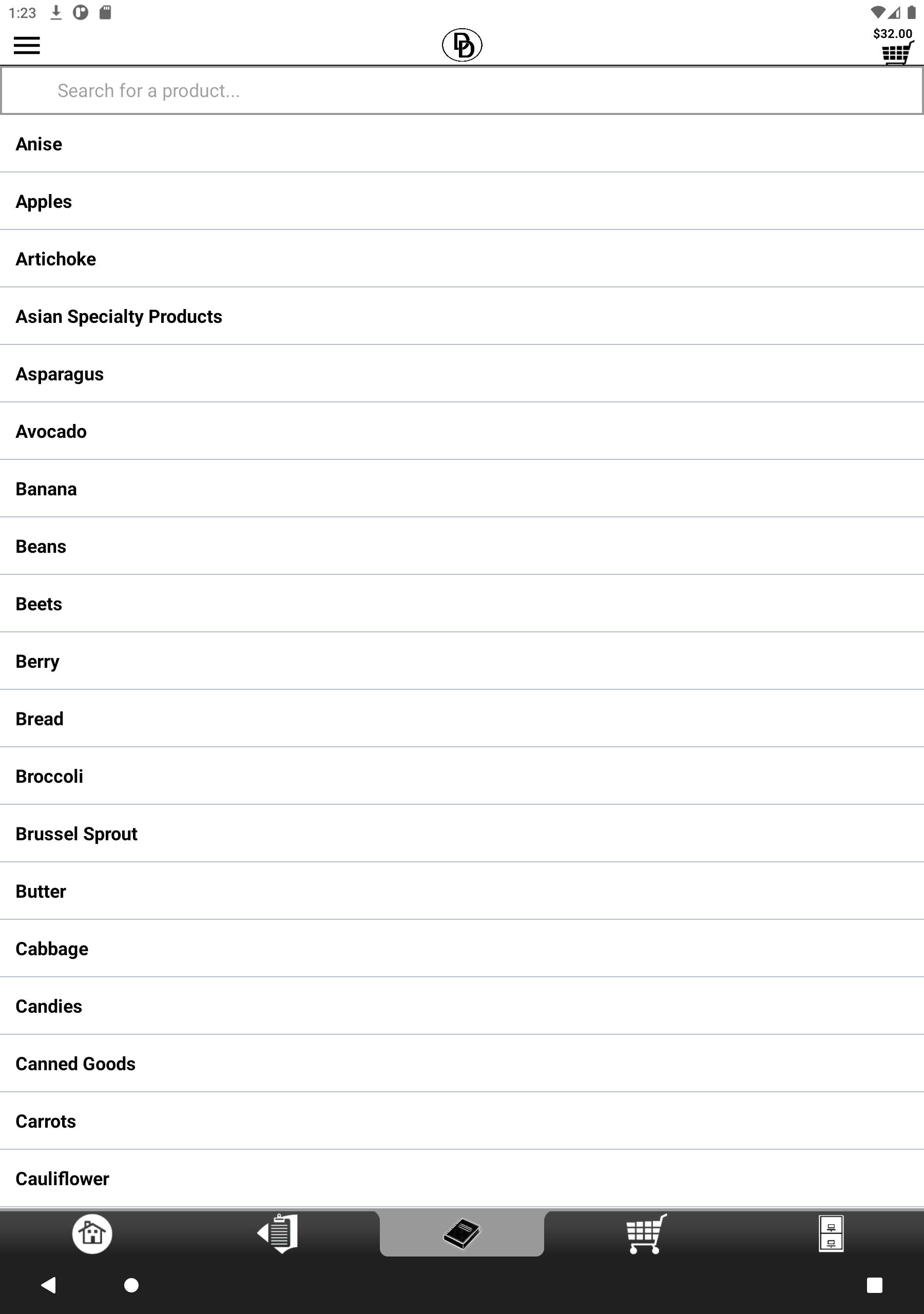 1:23

$32.00

Search for a product...

Anise

Apples

Artichoke

Asian Specialty Products

Asparagus

Avocado

Banana

Beans

Beets

Berry

Bread

Broccoli

Brussel Sprout

Butter

Cabbage

Candies

Canned Goods

Carrots

Cauliflower